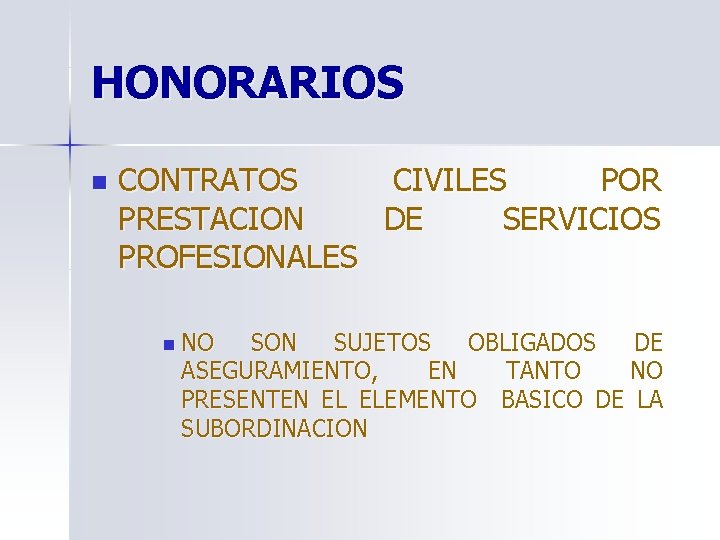 HONORARIOS

CONTRATOS CIVILES POR PRESTACION DE SERVICIOS PROFESIONALES

NO SON SUJETOS OBLIGADOS DE ASEGURAMIENTO, EN TANTO NO PRESENTEN EL ELEMENTO BASICO DE LA SUBORDINACION